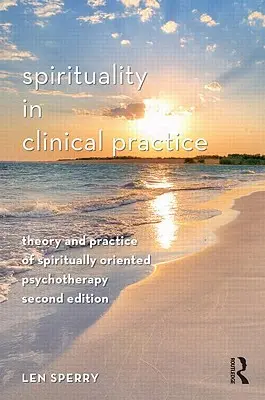 spirituality in clinical practice

theory and practice of spiritually oriented psychotherapy second edition

LEN SPERRY

ROUTLEDGE